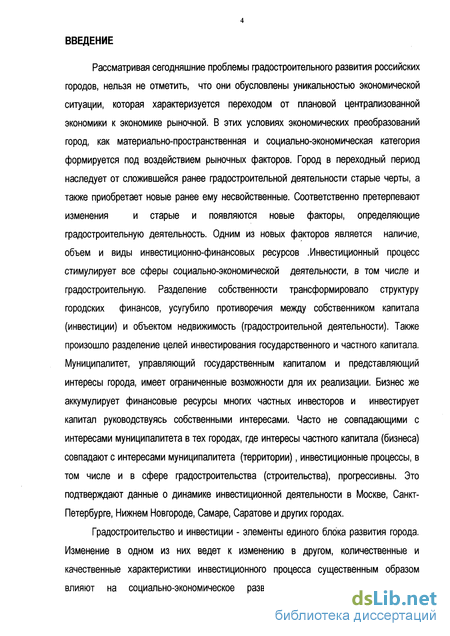 4

ВВЕДЕНИЕ

Рассматривая сегодняшние проблемы градостроительного развития российских городов, нельзя не отметить, что они обусловлены уникальностью экономической ситуации, которая характеризуется переходом от плановой централизованной экономики к экономике рыночной. В этих условиях экономических преобразований город, как материально-пространственная и социально-экономическая категория формируется под воздействием рыночных факторов. Город в переходный период наследует от сложившейся ранее градостроительной деятельности старые черты, а также приобретает новые ранее ему несвойственные. Соответственно претерпевают изменения и старые и появляются новые факторы, определяющие градостроительную деятельность. Одним из новых факторов является наличие, объем и виды инвестиционно-финансовых ресурсов .Инвестиционный процесс стимулирует все сферы социально-экономической деятельности, в том числе и градостроительную. Разделение собственности трансформировало структуру городских финансов, усугубило противоречия между собственником капитала (инвестиции) и объектом недвижимость (градостроительной деятельности). Также произошло разделение целей инвестирования государственного и частного капитала. Муниципалитет, управляющий государственным капиталом и представляющий интересы города, имеет ограниченные возможности для их реализации. Бизнес же аккумулирует финансовые ресурсы многих частных инвесторов и инвестирует капитал руководствуясь собственными интересами. Часто не совпадающими с интересами муниципалитета в тех городах, где интересы частного капитала (бизнеса) совпадают с интересами муниципалитета (территории) , инвестиционные процессы, в том числе и в сфере градостроительства (строительства), прогрессивны. Это подтверждают данные о динамике инвестиционной деятельности в Москве, Санкт-Петербурге, Нижнем Новгороде, Самаре, Саратове и других городах.

Градостроительство и инвестиции - элементы единого блока развития города. Изменение в одном из них ведет к изменению в другом, количественные и качественные характеристики инвестиционного процесса существенным образом влияют на социально-экономическое разв

dsLib.net
библиотека диссертаций